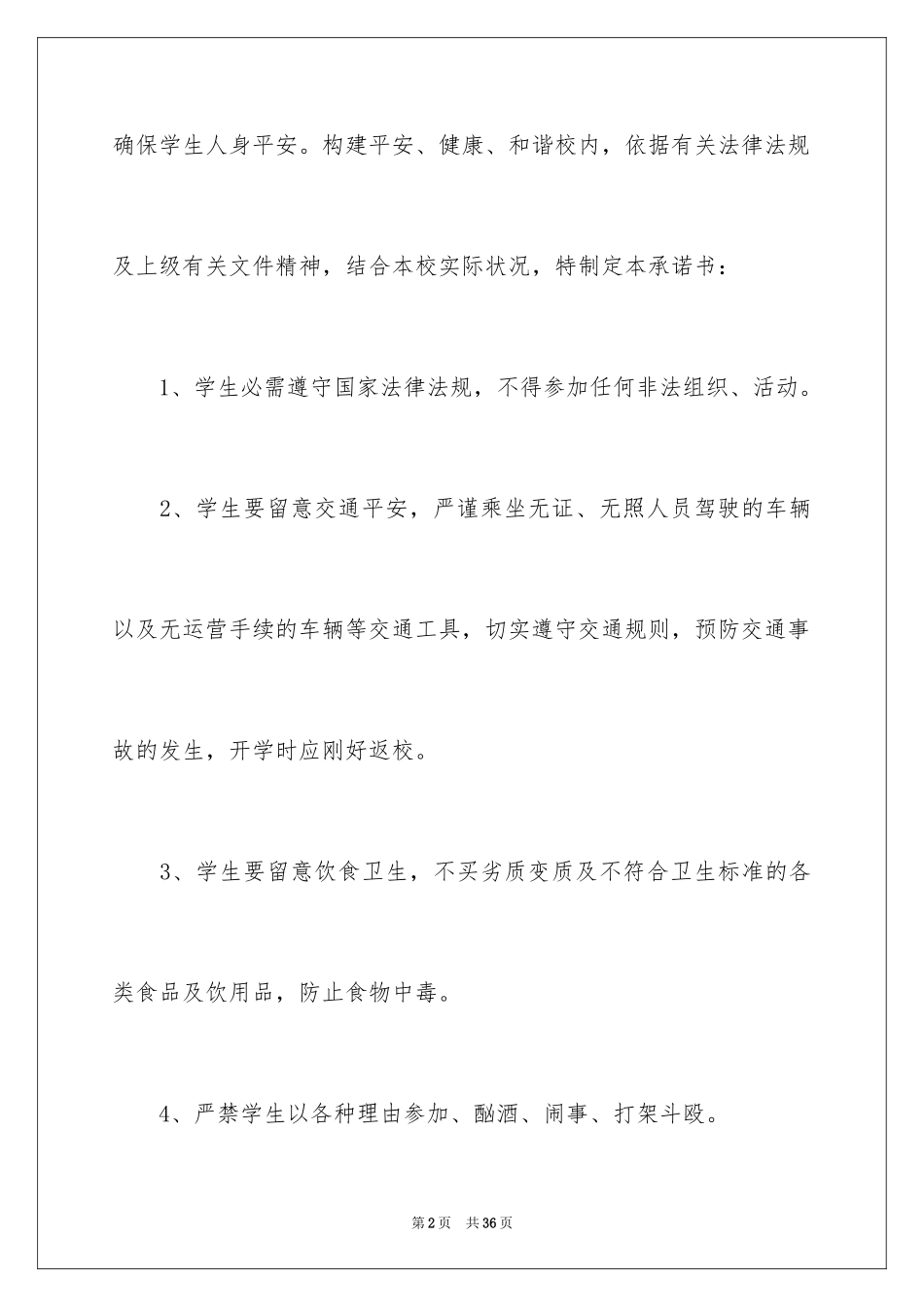 确保学生人身平安。构建平安、健康、和谐校内，依据有关法律法规及上级有关文件精神，结合本校实际状况，特制定本承诺书：

1、学生必需遵守国家法律法规，不得参加任何非法组织、活动。

2、学生要留意交通平安，严谨乘坐无证、无照人员驾驶的车辆以及无运营手续的车辆等交通工具，切实遵守交通规则，预防交通事故的发生，开学时应刚好返校。

3、学生要留意饮食卫生，不买劣质变质及不符合卫生标准的各类食品及饮用品，防止食物中毒。

4、严禁学生以各种理由参加、酗酒、闹事、打架斗殴。

第2页 共36页